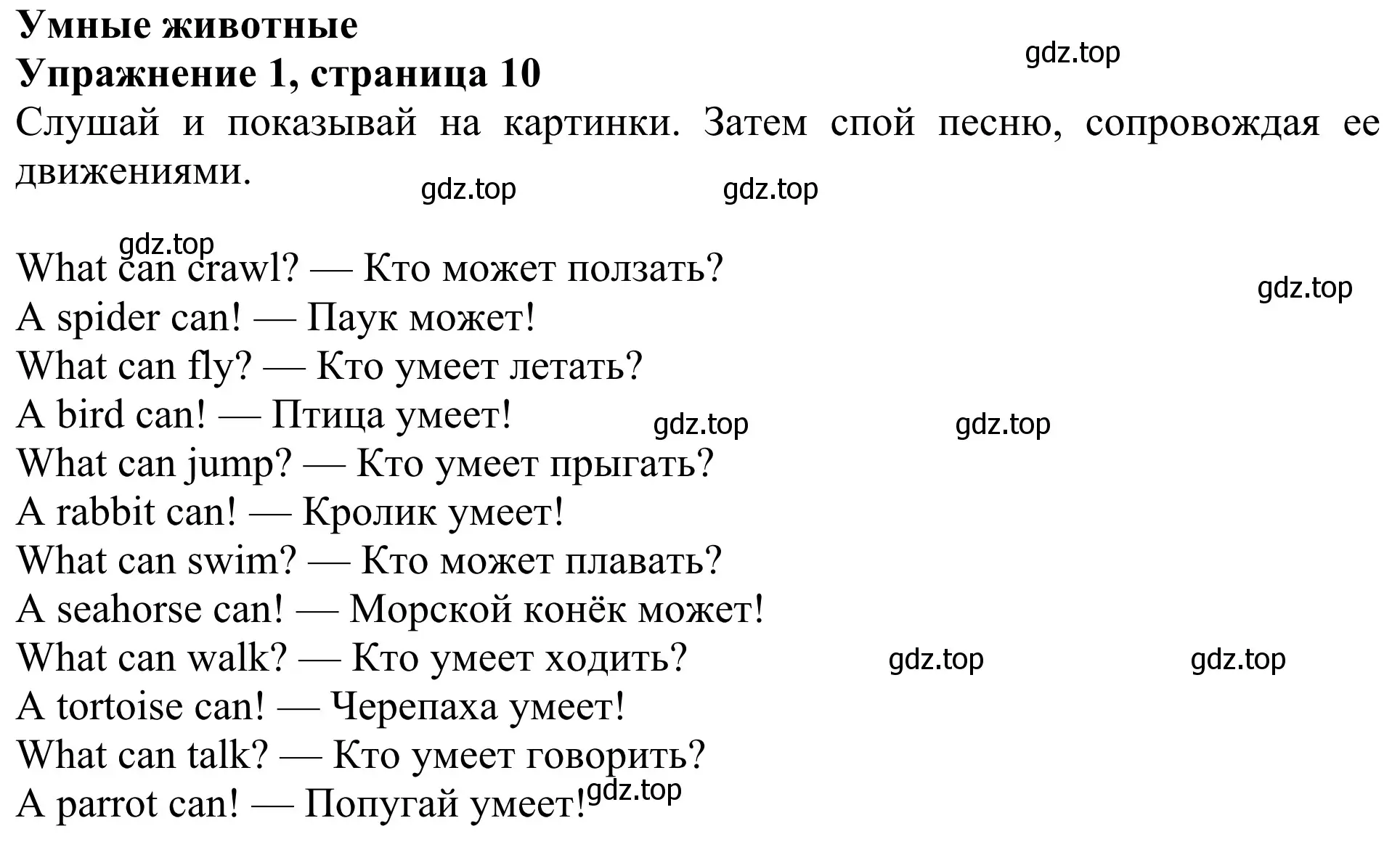 Умные животные
Упражнение 1, страница 10
gdz.top
Слушай и показывай на картинки. Затем спой песню, сопровождая ее движениями.
gdz.top gdz.top

gdz.top
What can crawl? — Кто может ползать?
gdz.top
A spider can! — Паук может!
What can fly? — Кто умеет летать?
A bird can! — Птица умеет! gdz.top gdz.top
What can jump? — Кто умеет прыгать?
A rabbit can! — Кролик умеет!
What can swim? — Кто может плавать?
A seahorse can! — Морской конёк может!
What can walk? — Кто умеет ходить? gdz.top gdz.top
A tortoise can! — Черепаха умеет!
What can talk? — Кто умеет говорить?
A parrot can! — Попугай умеет! gdz.top